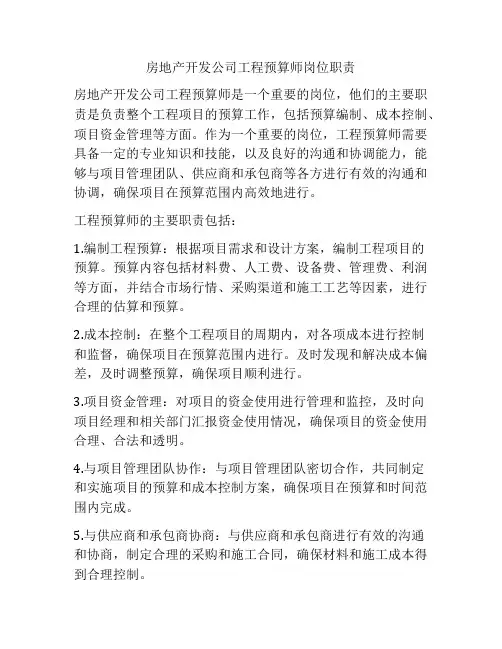 房地产开发公司工程预算师岗位职责

房地产开发公司工程预算师是一个重要的岗位，他们的主要职责是负责整个工程项目的预算工作，包括预算编制、成本控制、项目资金管理等方面。作为一个重要的岗位，工程预算师需要具备一定的专业知识和技能，以及良好的沟通和协调能力，能够与项目管理团队、供应商和承包商等各方进行有效的沟通和协调，确保项目在预算范围内高效地进行。

工程预算师的主要职责包括：

1.编制工程预算：根据项目需求和设计方案，编制工程项目的预算。预算内容包括材料费、人工费、设备费、管理费、利润等方面，并结合市场行情、采购渠道和施工工艺等因素，进行合理的估算和预算。

2.成本控制：在整个工程项目的周期内，对各项成本进行控制和监督，确保项目在预算范围内进行。及时发现和解决成本偏差，及时调整预算，确保项目顺利进行。

3.项目资金管理：对项目的资金使用进行管理和监控，及时向项目经理和相关部门汇报资金使用情况，确保项目的资金使用合理、合法和透明。

4.与项目管理团队协作：与项目管理团队密切合作，共同制定和实施项目的预算和成本控制方案，确保项目在预算和时间范围内完成。

5.与供应商和承包商协商：与供应商和承包商进行有效的沟通和协商，制定合理的采购和施工合同，确保材料和施工成本得到合理控制。